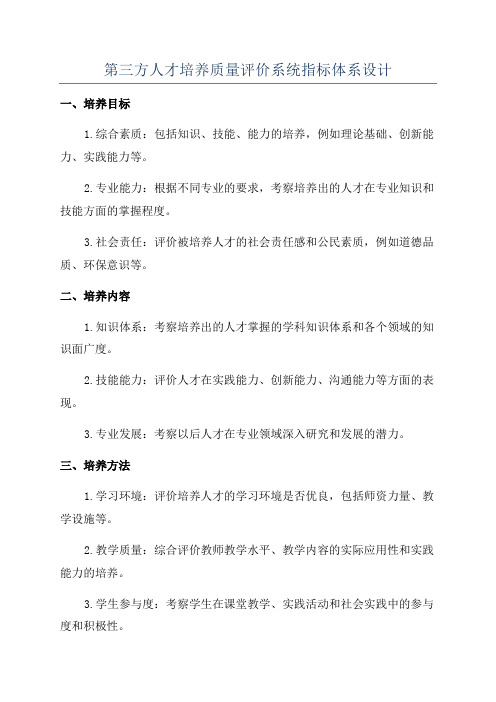 第三方人才培养质量评价系统指标体系设计

一、培养目标

1.综合素质：包括知识、技能、能力的培养，例如理论基础、创新能力、实践能力等。

2.专业能力：根据不同专业的要求，考察培养出的人才在专业知识和技能方面的掌握程度。

3.社会责任：评价被培养人才的社会责任感和公民素质，例如道德品质、环保意识等。

二、培养内容

1.知识体系：考察培养出的人才掌握的学科知识体系和各个领域的知识面广度。

2.技能能力：评价人才在实践能力、创新能力、沟通能力等方面的表现。

3.专业发展：考察以后人才在专业领域深入研究和发展的潜力。

三、培养方法

1.学习环境：评价培养人才的学习环境是否优良，包括师资力量、教学设施等。

2.教学质量：综合评价教师教学水平、教学内容的实际应用性和实践能力的培养。

3.学生参与度：考察学生在课堂教学、实践活动和社会实践中的参与度和积极性。